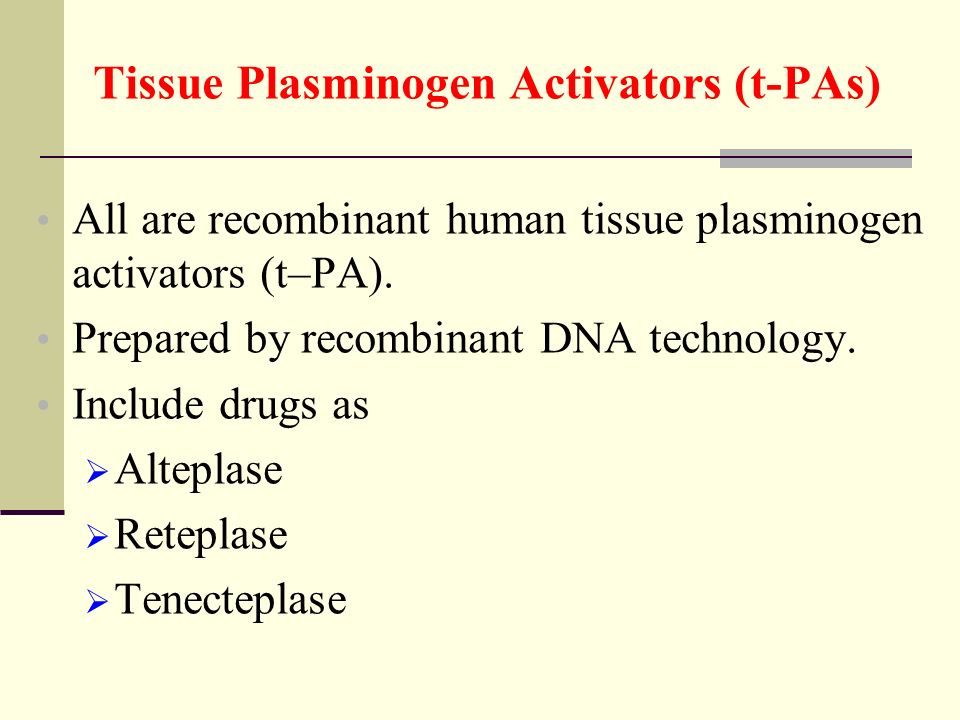 Tissue Plasminogen Activators (t-PAs)

• All are recombinant human tissue plasminogen activators (t–PA).
• Prepared by recombinant DNA technology.
• Include drugs as
➢ Alteplase
➢ Reteplase
➢ Tenecteplase